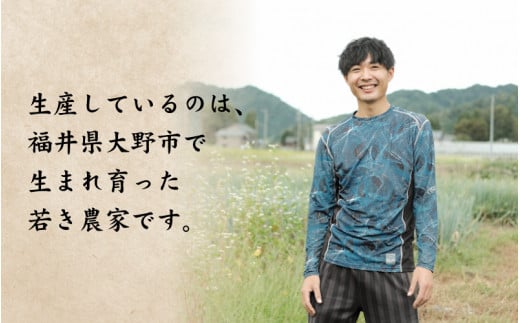 生産しているのは、
福井県大野市で
生まれ育った
若き農家です。